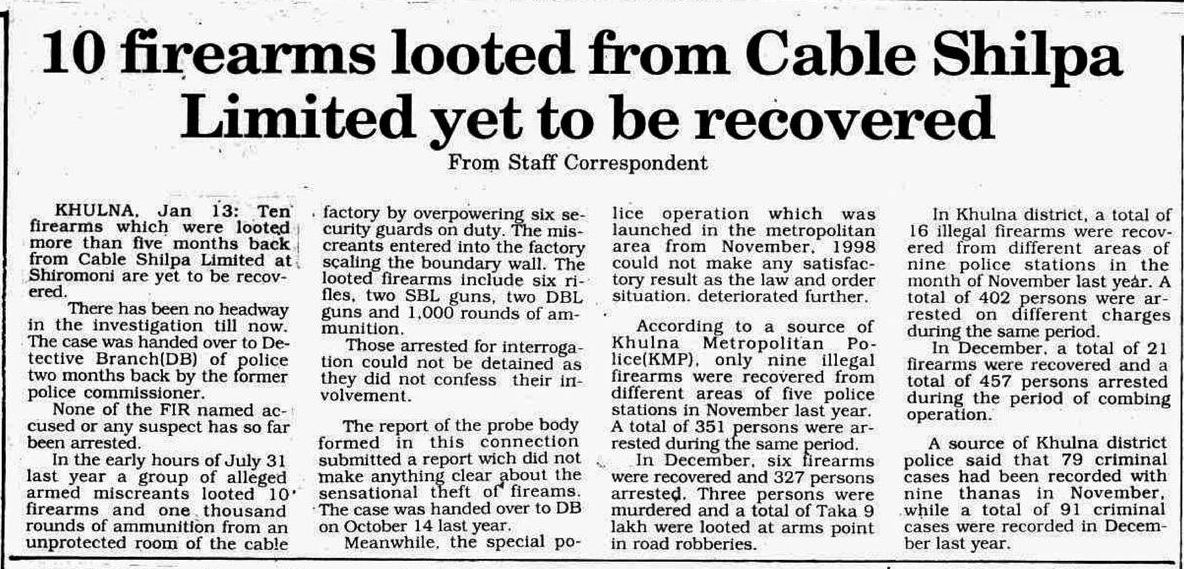 10 firearms looted from Cable Shilpa Limited yet to be recovered

From Staff Correspondent

KHULNA, Jan 13: Ten firearms which were looted more than five months back from Cable Shilpa Limited at Shiromoni are yet to be recovered.

There has been no headway in the investigation till now. The case was handed over to Detective Branch(DB) of police two months back by the former police commissioner.

None of the FIR named accused or any suspect has so far been arrested.

In the early hours of July 31 last year a group of alleged armed miscreants looted 10 firearms and one thousand rounds of ammunition from an unprotected room of the cable factory by overpowering six security guards on duty. The miscreants entered into the factory scaling the boundary wall. The looted firearms include six rifles, two SBL guns, two DBL guns and 1,000 rounds of ammunition.

Those arrested for interrogation could not be detained as they did not confess their involvement.

The report of the probe body formed in this connection submitted a report wich did not make anything clear about the sensational theft of fireams. The case was handed over to DB on October 14 last year.

Meanwhile, the special police operation which was launched in the metropolitan area from November, 1998 could not make any satisfactory result as the law and order situation. deteriorated further.

According to a source of Khulna Metropolitan Police(KMP), only nine illegal firearms were recovered from different areas of five police stations in November last year. A total of 351 persons were arrested during the same period.

In December, six firearms were recovered and 327 persons arrested. Three persons were murdered and a total of Taka 9 lakh were looted at arms point in road robberies.

In Khulna district, a total of 16 illegal firearms were recovered from different areas of nine police stations in the month of November last year. A total of 402 persons were arrested on different charges during the same period.

In December, a total of 21 firearms were recovered and a total of 457 persons arrested during the period of combing operation.

A source of Khulna district police said that 79 criminal cases had been recorded with nine thanas in November, while a total of 91 criminal cases were recorded in December last year.